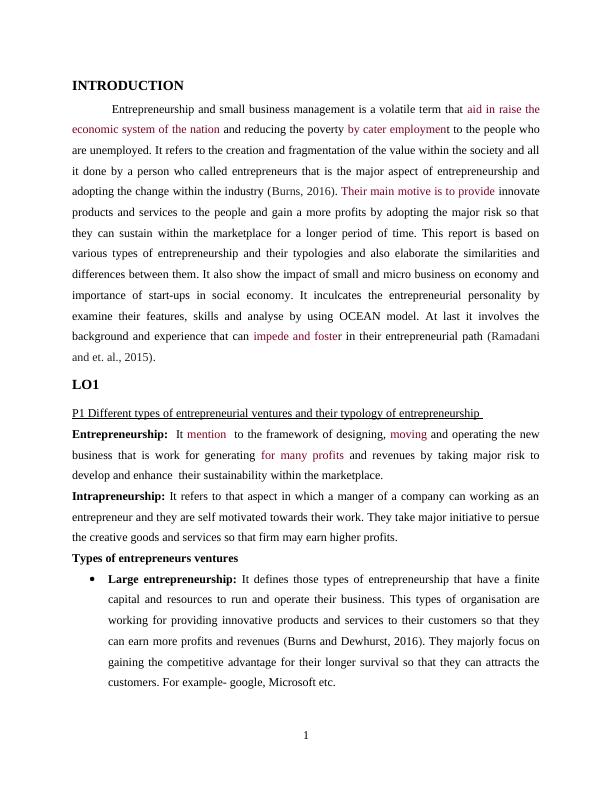 INTRODUCTION

Entrepreneurship and small business management is a volatile term that aid in raise the economic system of the nation and reducing the poverty by cater employment to the people who are unemployed. It refers to the creation and fragmentation of the value within the society and all it done by a person who called entrepreneurs that is the major aspect of entrepreneurship and adopting the change within the industry (Burns, 2016). Their main motive is to provide innovate products and services to the people and gain a more profits by adopting the major risk so that they can sustain within the marketplace for a longer period of time. This report is based on various types of entrepreneurship and their typologies and also elaborate the similarities and differences between them. It also show the impact of small and micro business on economy and importance of start-ups in social economy. It inculcates the entrepreneurial personality by examine their features, skills and analyse by using OCEAN model. At last it involves the background and experience that can impede and foster in their entrepreneurial path (Ramadani and et. al., 2015).

LO1

P1 Different types of entrepreneurial ventures and their typology of entrepreneurship

Entrepreneurship: It mention to the framework of designing, moving and operating the new business that is work for generating for many profits and revenues by taking major risk to develop and enhance their sustainability within the marketplace.

Intrapreneurship: It refers to that aspect in which a manger of a company can working as an entrepreneur and they are self motivated towards their work. They take major initiative to persue the creative goods and services so that firm may earn higher profits.

Types of entrepreneurs ventures

• Large entrepreneurship: It defines those types of entrepreneurship that have a finite capital and resources to run and operate their business. This types of organisation are working for providing innovative products and services to their customers so that they can earn more profits and revenues (Burns and Dewhurst, 2016). They majorly focus on gaining the competitive advantage for their longer survival so that they can attracts the customers. For example- google, Microsoft etc.

1